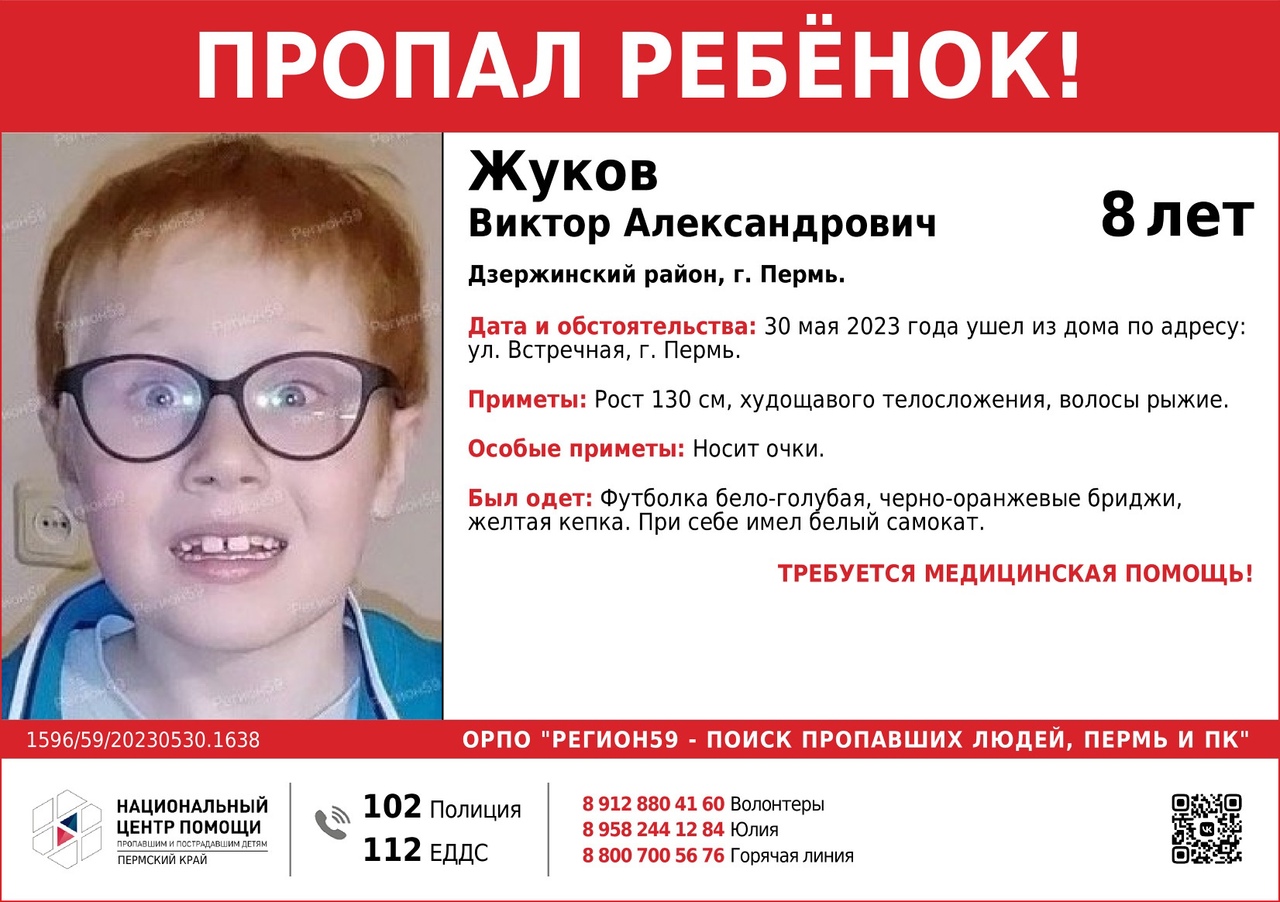 ПРОПАЛ РЕБЁНОК!

Жуков
Виктор Александрович

8 лет

Дзержинский район, г. Пермь.

Дата и обстоятельства: 30 мая 2023 года ушел из дома по адресу: ул. Встречная, г. Пермь.

Приметы: Рост 130 см, худощавого телосложения, волосы рыжие.

Особые приметы: Носит очки.

Был одет: Футболка бело-голубая, черно-оранжевые бриджи, желтая кепка. При себе имел белый самокат.

ТРЕБУЕТСЯ МЕДИЦИНСКАЯ ПОМОЩЬ!

1596/59/20230530.1638

ОРПО "РЕГИОН59 - ПОИСК ПРОПАВШИХ ЛЮДЕЙ, ПЕРМЬ И ПК"

НАЦИОНАЛЬНЫЙ
ЦЕНТР ПОМОЩИ
ПРОПАВШИМ И ПОСТРАДАВШИМ ДЕТЯМ
ПЕРМСКИЙ КРАЙ

102 Полиция
112 ЕДДС

8 912 880 41 60 Волонтеры
8 958 244 12 84 Юлия
8 800 700 56 76 Горячая линия

Регион59